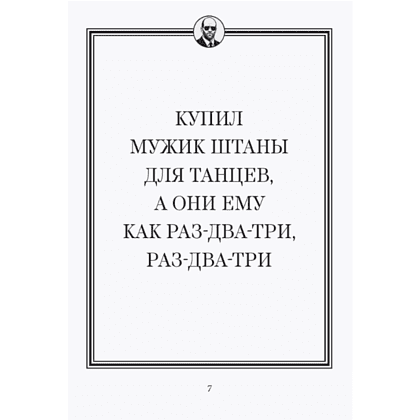 КУПИЛ МУЖИК ШТАНЫ ДЛЯ ТАНЦЕВ, А ОНИ ЕМУ КАК РАЗ-ДВА-ТРИ, РАЗ-ДВА-ТРИ

7